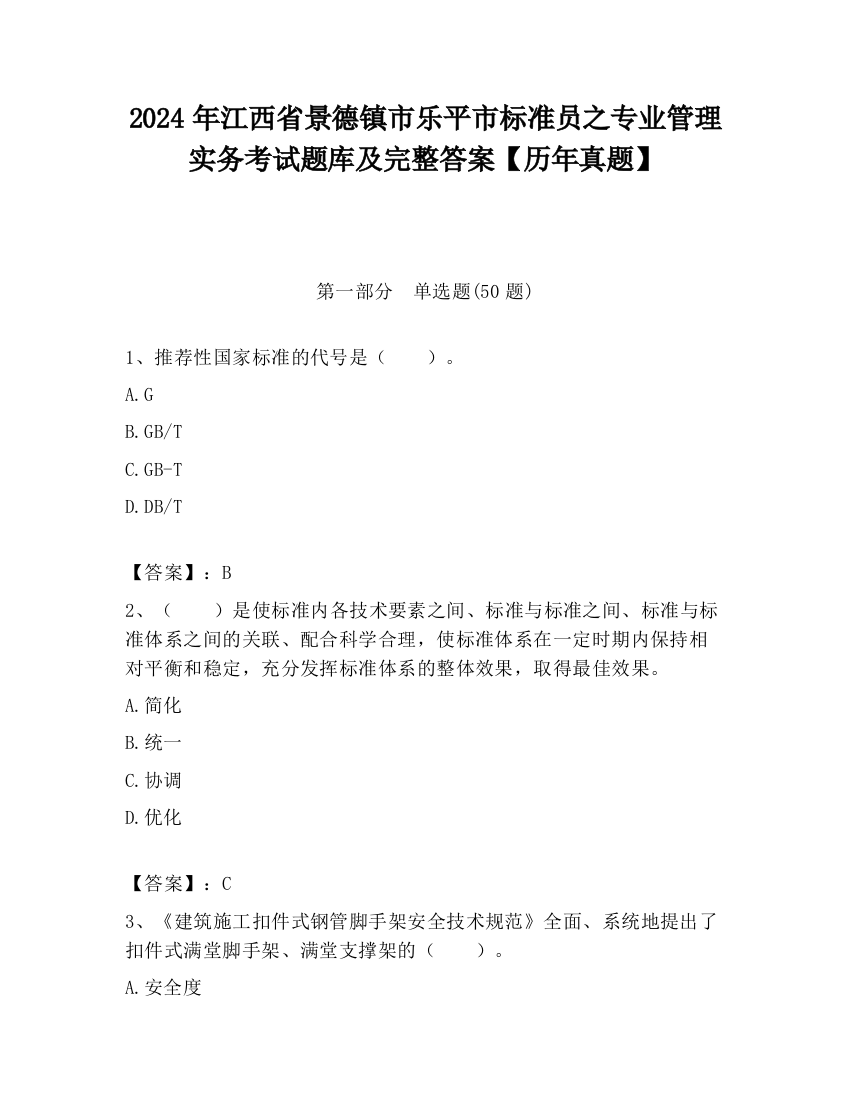 2024 年江西省景德镇市乐平市标准员之专业管理实务考试题库及完整答案【历年真题】

第一部分 单选题(50 题)

1、推荐性国家标准的代号是（ ）。

A. G

B. GB/T

C. GB-T

D. DB/T

【答案】：B

2、（ ）是使标准内各技术要素之间、标准与标准之间、标准与标准体系之间的关联、配合科学合理，使标准体系在一定时期内保持相对平衡和稳定，充分发挥标准体系的整体效果，取得最佳效果。

A. 简化

B. 统一

C. 协调

D. 优化

【答案】：C

3、《建筑施工扣件式钢管脚手架安全技术规范》全面、系统地提出了扣件式满堂脚手架、满堂支撑架的（ ）。

A. 安全度